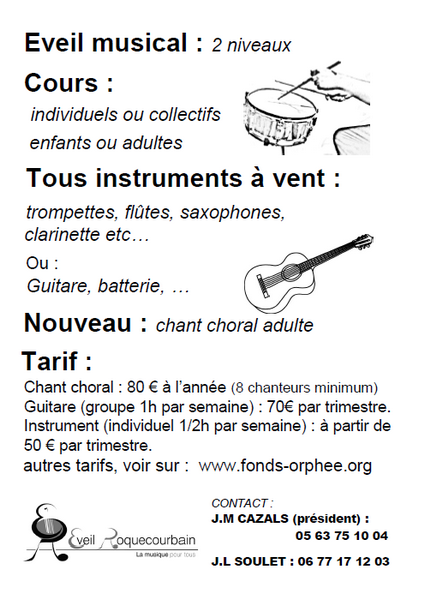 Eveil musical : 2 niveaux

Cours :

individuels ou collectifs
enfants ou adultes

Tous instruments à vent :

trompettes, flûtes, saxophones, clarinette etc…

Ou :
Guitare, batterie, …

Nouveau : chant choral adulte

Tarif :

Chant choral : 80 € à l'année (8 chanteurs minimum)
Guitare (groupe 1h par semaine) : 70€ par trimestre.
Instrument (individuel 1/2h par semaine) : à partir de 50 € par trimestre.
autres tarifs, voir sur : www.fonds-orphee.org

Eveil Roquecourbain
La musique pour tous

CONTACT :
J.M CAZALS (président) :
05 63 75 10 04

J.L SOULET : 06 77 17 12 03